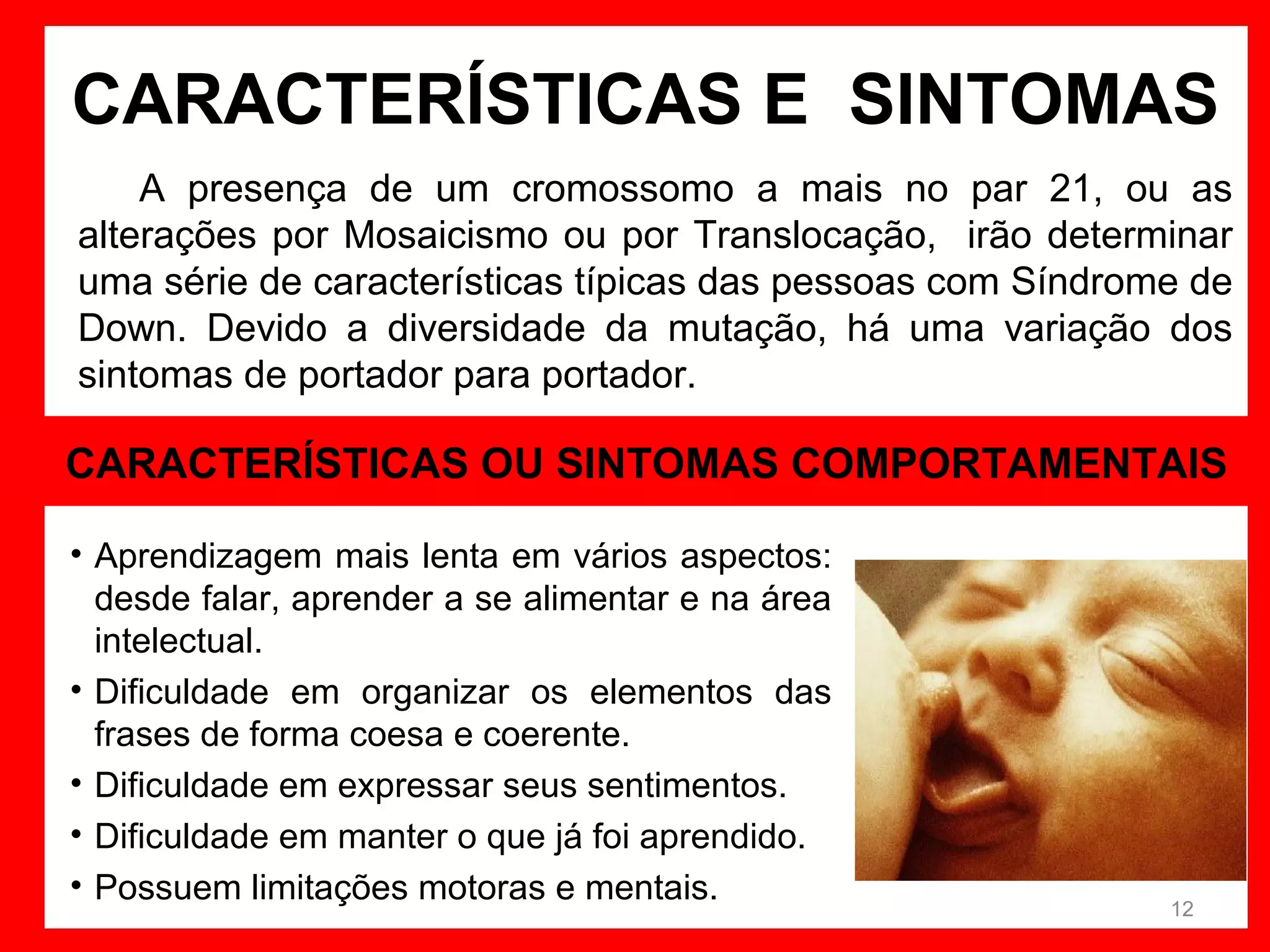 CARACTERÍSTICAS E SINTOMAS

A presença de um cromossomo a mais no par 21, ou as alterações por Mosaicismo ou por Translocação, irão determinar uma série de características típicas das pessoas com Síndrome de Down. Devido a diversidade da mutação, há uma variação dos sintomas de portador para portador.

CARACTERÍSTICAS OU SINTOMAS COMPORTAMENTAIS

• Aprendizagem mais lenta em vários aspectos: desde falar, aprender a se alimentar e na área intelectual.
• Dificuldade em organizar os elementos das frases de forma coesa e coerente.
• Dificuldade em expressar seus sentimentos.
• Dificuldade em manter o que já foi aprendido.
• Possuem limitações motoras e mentais.

12